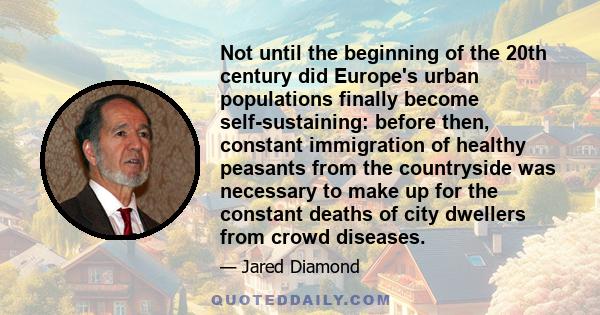 Not until the beginning of the 20th century did Europe's urban populations finally become self-sustaining: before then, constant immigration of healthy peasants from the countryside was necessary to make up for the constant deaths of city dwellers from crowd diseases.

— Jared Diamond

QUOTEDDAILY.COM